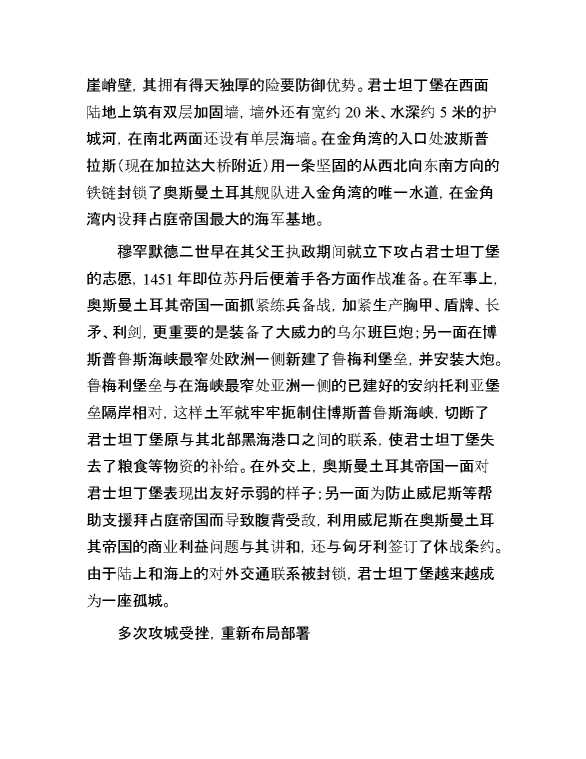 崖峭壁，其拥有得天独厚的险要防御优势。君士坦丁堡在西面陆地上筑有双层加固墙，墙外还有宽约 20 米、水深约 5 米的护城河，在南北两面还设有单层海墙。在金角湾的入口处波斯普拉斯（现在加拉达大桥附近）用一条坚固的从西北向东南方向的铁链封锁了奥斯曼土耳其舰队进入金角湾的唯一水道，在金角湾内设拜占庭帝国最大的海军基地。

穆罕默德二世早在其父王执政期间就立下攻占君士坦丁堡的志愿，1451 年即位苏丹后便着手各方面作战准备。在军事上，奥斯曼土耳其帝国一面抓紧练兵备战，加紧生产胸甲、盾牌、长矛、利剑，更重要的是装备了大威力的乌尔班巨炮；另一面在博斯普鲁斯海峡最窄处欧洲一侧新建了鲁梅利堡垒，并安装大炮。鲁梅利堡垒与在海峡最窄处亚洲一侧的已建好的安纳托利亚堡垒隔岸相对，这样土军就牢牢扼制住博斯普鲁斯海峡，切断了君士坦丁堡原与其北部黑海港口之间的联系，使君士坦丁堡失去了粮食等物资的补给。在外交上，奥斯曼土耳其帝国一面对君士坦丁堡表现出友好示弱的样子；另一面为防止威尼斯等帮助支援拜占庭帝国而导致腹背受敌，利用威尼斯在奥斯曼土耳其帝国的商业利益问题与其讲和，还与匈牙利签订了休战条约。由于陆上和海上的对外交通联系被封锁，君士坦丁堡越来越成为一座孤城。

多次攻城受挫，重新布局部署